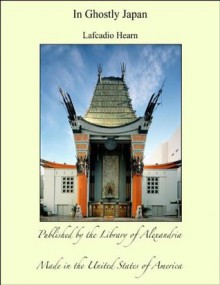 In Ghostly Japan

Lafcadio Hearn

Published by the Library of Alexandria

Made in the United States of America